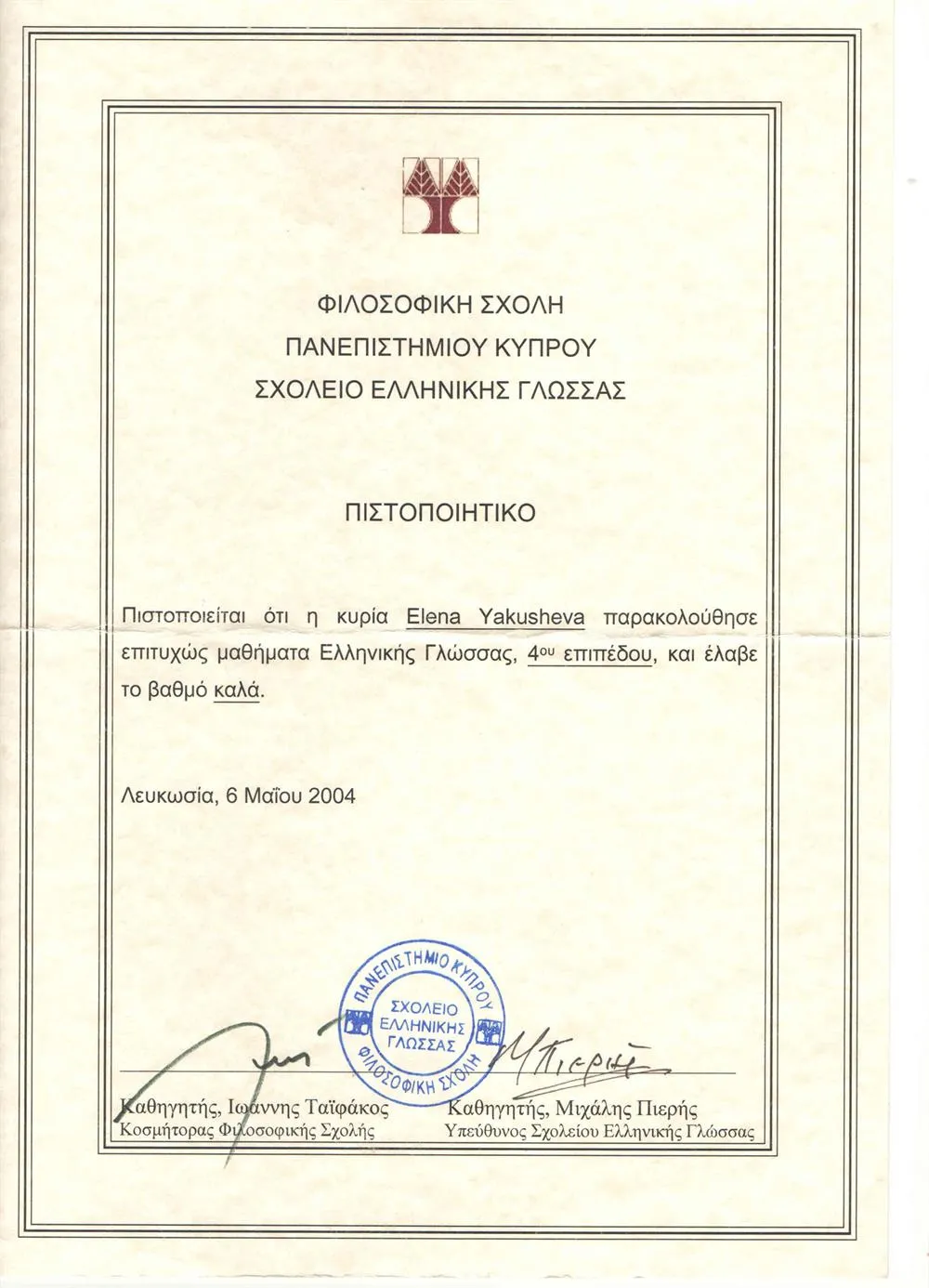 ΦΙΛΟΣΟΦΙΚΗ ΣΧΟΛΗ
ΠΑΝΕΠΙΣΤΗΜΙΟΥ ΚΥΠΡΟΥ
ΣΧΟΛΕΙΟ ΕΛΛΗΝΙΚΗΣ ΓΛΩΣΣΑΣ

ΠΙΣΤΟΠΟΙΗΤΙΚΟ

Πιστοποιείται ότι η κυρία Elena Yakusheva παρακολούθησε επιτυχώς μαθήματα Ελληνικής Γλώσσας, 4ου επιπέδου, και έλαβε το βαθμό καλά.

Λευκωσία, 6 Μαΐου 2004

ΠΑΝΕΠΙΣΤΗΜΙΟ ΚΥΠΡΟΥ ΣΧΟΛΕΙΟ ΕΛΛΗΝΙΚΗΣ ΓΛΩΣΣΑΣ ΦΙΛΟΣΟΦΙΚΗ ΣΧΟΛΗ

Μ Πιερής

Καθηγητής, Ιωάννης Ταϊφάκος
Κοσμήτορας Φιλοσοφικής Σχολής

Καθηγητής, Μιχάλης Πιερής
Υπεύθυνος Σχολείου Ελληνικής Γλώσσας